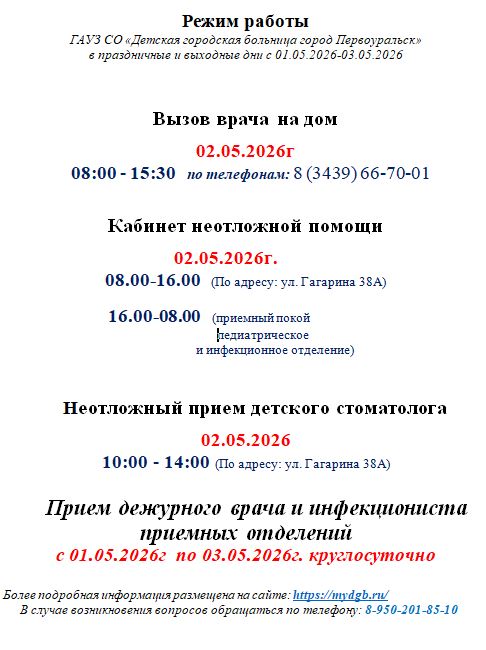 Режим работы
ГАУЗ СО «Детская городская больница город Первоуральск»
в праздничные и выходные дни с 01.05.2026-03.05.2026

Вызов врача на дом
02.05.2026г
08:00 - 15:30 по телефонам: 8 (3439) 66-70-01

Кабинет неотложной помощи
02.05.2026г.
08.00-16.00 (По адресу: ул. Гагарина 38А)

16.00-08.00 (приемный покой педиатрическое и инфекционное отделение)

Неотложный прием детского стоматолога
02.05.2026
10:00 - 14:00 (По адресу: ул. Гагарина 38А)

Прием дежурного врача и инфекциониста приемных отделений
с 01.05.2026г по 03.05.2026г. круглосуточно

Более подробная информация размещена на сайте: https://mydgb.ru/
В случае возникновения вопросов обращаться по телефону: 8-950-201-85-10